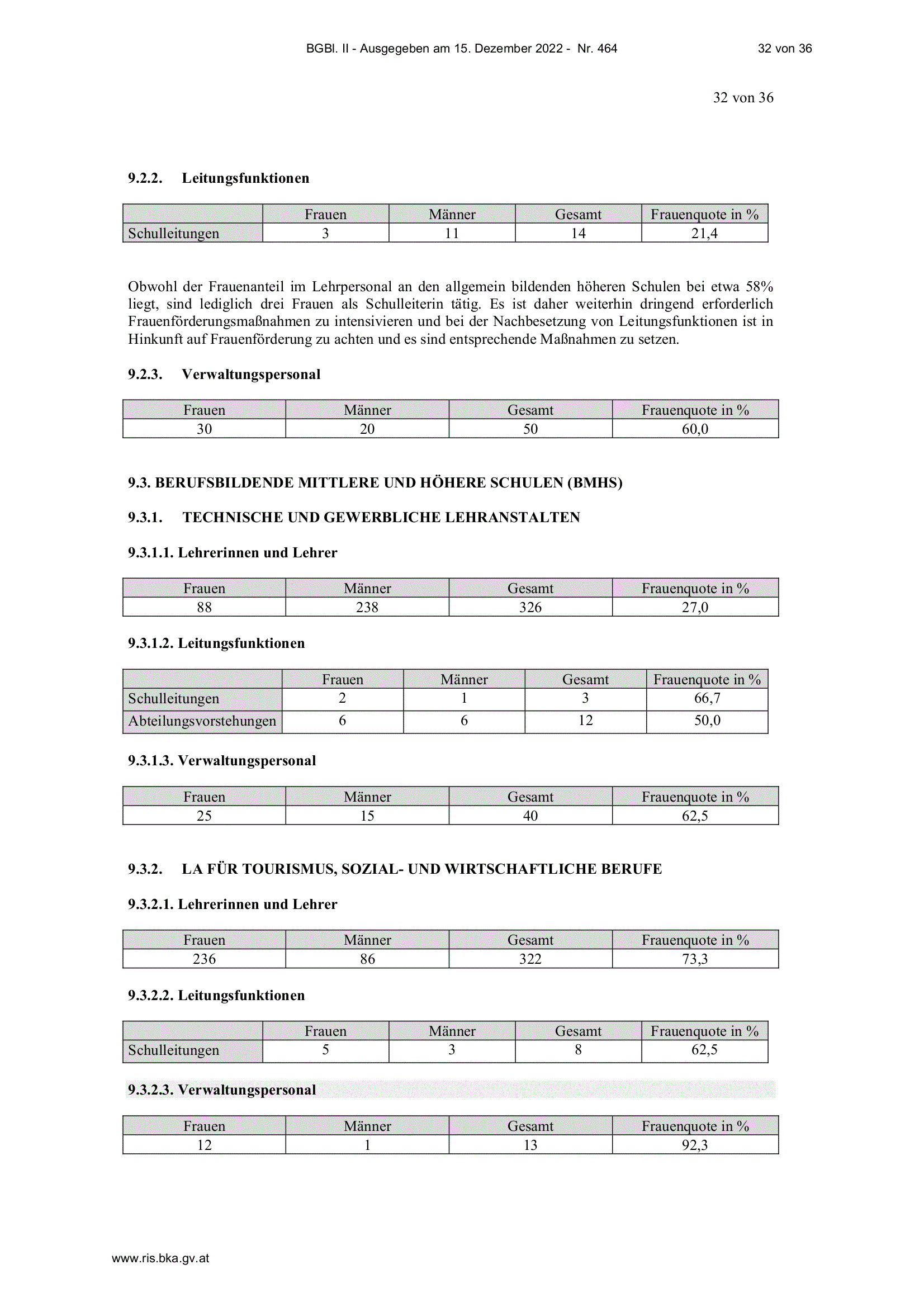 BGBl. II - Ausgegeben am 15. Dezember 2022 - Nr. 464 32 von 36

32 von 36

9.2.2. Leitungsfunktionen

| | Frauen | Männer | Gesamt | Frauenquote in % |
|---|---|---|---|---|
| Schulleitungen | 3 | 11 | 14 | 21,4 |

Obwohl der Frauenanteil im Lehrpersonal an den allgemein bildenden höheren Schulen bei etwa 58% liegt, sind lediglich drei Frauen als Schulleiterin tätig. Es ist daher weiterhin dringend erforderlich Frauenförderungsmaßnahmen zu intensivieren und bei der Nachbesetzung von Leitungsfunktionen ist in Hinkunft auf Frauenförderung zu achten und es sind entsprechende Maßnahmen zu setzen.

9.2.3. Verwaltungspersonal

| Frauen | Männer | Gesamt | Frauenquote in % |
|---|---|---|---|
| 30 | 20 | 50 | 60,0 |

9.3. BERUFSBILDENDE MITTLERE UND HÖHERE SCHULEN (BMHS)

9.3.1. TECHNISCHE UND GEWERBLICHE LEHRANSTALTEN

9.3.1.1. Lehrerinnen und Lehrer

| Frauen | Männer | Gesamt | Frauenquote in % |
|---|---|---|---|
| 88 | 238 | 326 | 27,0 |

9.3.1.2. Leitungsfunktionen

| | Frauen | Männer | Gesamt | Frauenquote in % |
|---|---|---|---|---|
| Schulleitungen | 2 | 1 | 3 | 66,7 |
| Abteilungsvorstehungen | 6 | 6 | 12 | 50,0 |

9.3.1.3. Verwaltungspersonal

| Frauen | Männer | Gesamt | Frauenquote in % |
|---|---|---|---|
| 25 | 15 | 40 | 62,5 |

9.3.2. LA FÜR TOURISMUS, SOZIAL- UND WIRTSCHAFTLICHE BERUFE

9.3.2.1. Lehrerinnen und Lehrer

| Frauen | Männer | Gesamt | Frauenquote in % |
|---|---|---|---|
| 236 | 86 | 322 | 73,3 |

9.3.2.2. Leitungsfunktionen

| | Frauen | Männer | Gesamt | Frauenquote in % |
|---|---|---|---|---|
| Schulleitungen | 5 | 3 | 8 | 62,5 |

9.3.2.3. Verwaltungspersonal

| Frauen | Männer | Gesamt | Frauenquote in % |
|---|---|---|---|
| 12 | 1 | 13 | 92,3 |

www.ris.bka.gv.at